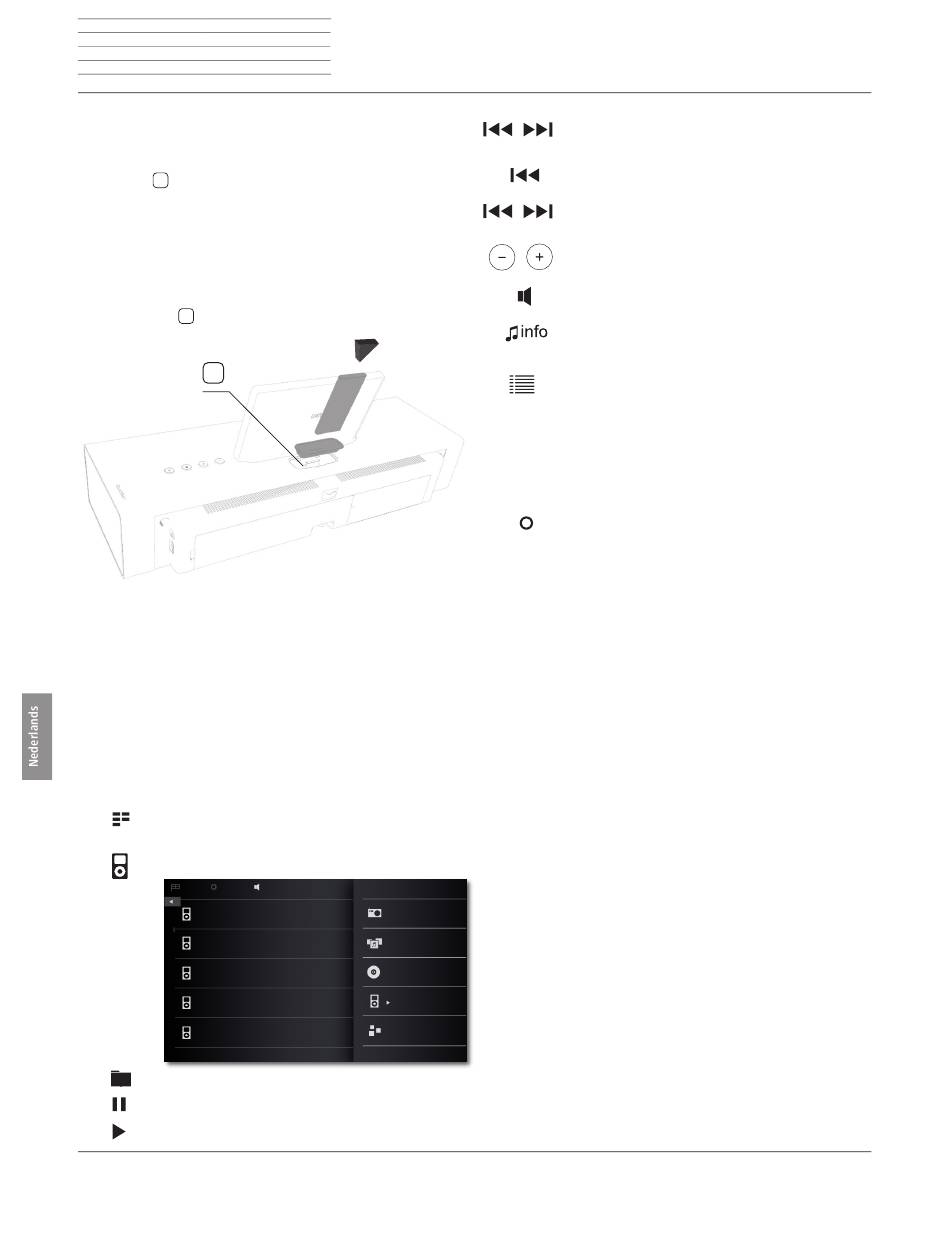 info

Nederlands